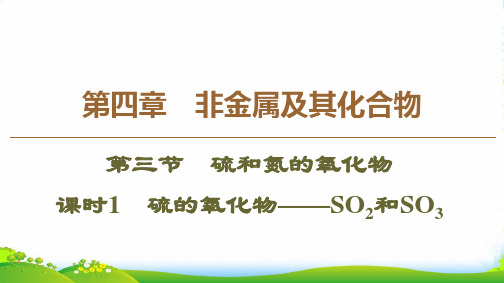 第四章　非金属及其化合物

第三节　硫和氮的氧化物

课时1　硫的氧化物——$SO_2$和$SO_3$